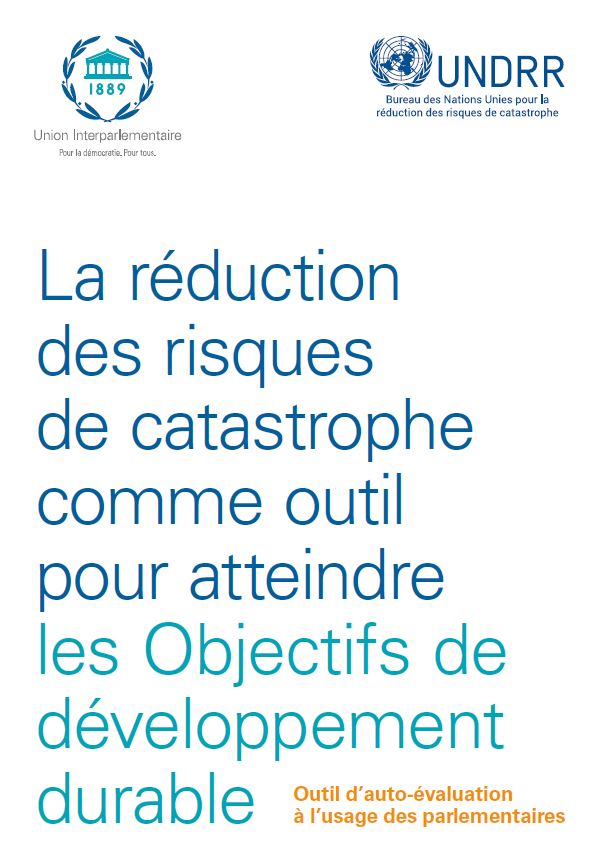 1889

Union Interparlementaire
Pour la démocratie. Pour tous.

UNDRR
Bureau des Nations Unies pour la réduction des risques de catastrophe

La réduction des risques de catastrophe comme outil pour atteindre les Objectifs de développement durable

Outil d'auto-évaluation à l'usage des parlementaires